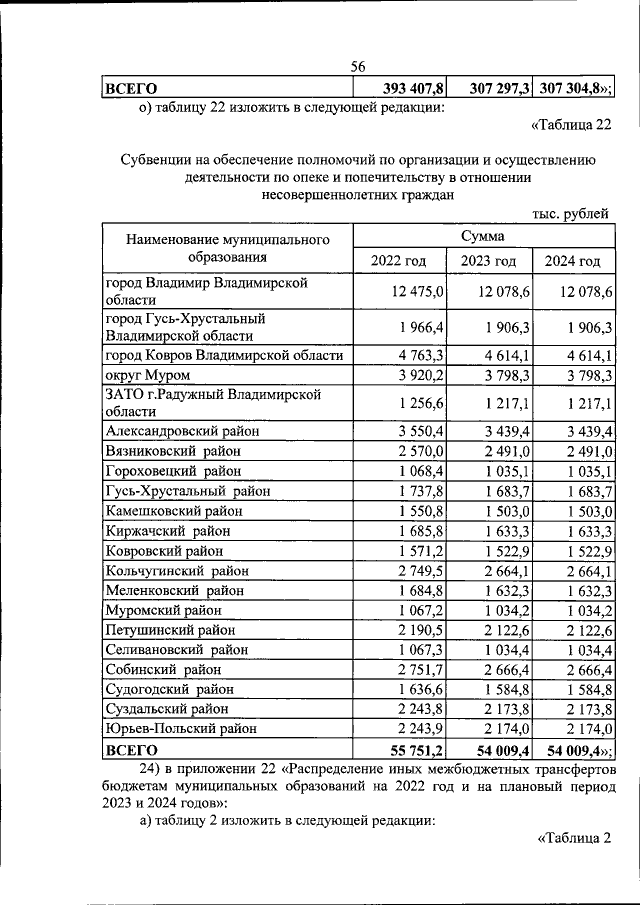 56

| ВСЕГО | 393 407,8 | 307 297,3 | 307 304,8»; |
|---|---|---|---|

о) таблицу 22 изложить в следующей редакции:

«Таблица 22

Субвенции на обеспечение полномочий по организации и осуществлению деятельности по опеке и попечительству в отношении несовершеннолетних граждан

тыс. рублей

| Наименование муниципального образования | Сумма | | |
|---|---|---|---|
| | 2022 год | 2023 год | 2024 год |
| город Владимир Владимирской области | 12 475,0 | 12 078,6 | 12 078,6 |
| город Гусь-Хрустальный Владимирской области | 1 966,4 | 1 906,3 | 1 906,3 |
| город Ковров Владимирской области | 4 763,3 | 4 614,1 | 4 614,1 |
| округ Муром | 3 920,2 | 3 798,3 | 3 798,3 |
| ЗАТО г.Радужный Владимирской области | 1 256,6 | 1 217,1 | 1 217,1 |
| Александровский район | 3 550,4 | 3 439,4 | 3 439,4 |
| Вязниковский район | 2 570,0 | 2 491,0 | 2 491,0 |
| Гороховецкий район | 1 068,4 | 1 035,1 | 1 035,1 |
| Гусь-Хрустальный район | 1 737,8 | 1 683,7 | 1 683,7 |
| Камешковский район | 1 550,8 | 1 503,0 | 1 503,0 |
| Киржачский район | 1 685,8 | 1 633,3 | 1 633,3 |
| Ковровский район | 1 571,2 | 1 522,9 | 1 522,9 |
| Кольчугинский район | 2 749,5 | 2 664,1 | 2 664,1 |
| Меленковский район | 1 684,8 | 1 632,3 | 1 632,3 |
| Муромский район | 1 067,2 | 1 034,2 | 1 034,2 |
| Петушинский район | 2 190,5 | 2 122,6 | 2 122,6 |
| Селивановский район | 1 067,3 | 1 034,4 | 1 034,4 |
| Собинский район | 2 751,7 | 2 666,4 | 2 666,4 |
| Судогодский район | 1 636,6 | 1 584,8 | 1 584,8 |
| Суздальский район | 2 243,8 | 2 173,8 | 2 173,8 |
| Юрьев-Польский район | 2 243,9 | 2 174,0 | 2 174,0 |
| ВСЕГО | 55 751,2 | 54 009,4 | 54 009,4»; |

24) в приложении 22 «Распределение иных межбюджетных трансфертов бюджетам муниципальных образований на 2022 год и на плановый период 2023 и 2024 годов»:

а) таблицу 2 изложить в следующей редакции:

«Таблица 2